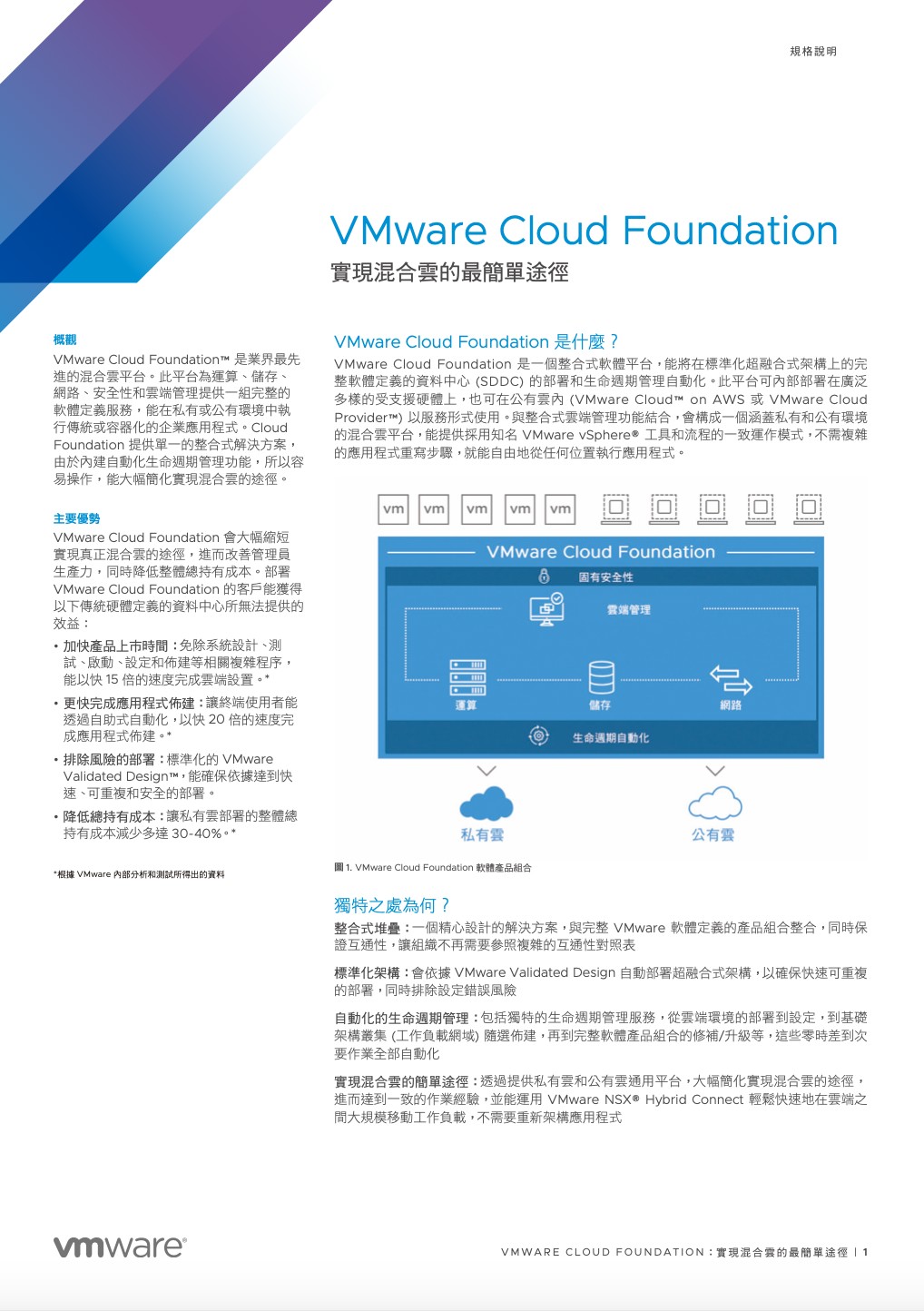 規格說明

VMware Cloud Foundation

實現混合雲的最簡單途徑

概觀

VMware Cloud Foundation™ 是業界最先進的混合雲平台。此平台為運算、儲存、網路、安全性和雲端管理提供一組完整的軟體定義服務，能在私有或公有環境中執行傳統或容器化的企業應用程式。Cloud Foundation 提供單一的整合式解決方案，由於內建自動化生命週期管理功能，所以容易操作，能大幅簡化實現混合雲的途徑。

主要優勢

VMware Cloud Foundation 會大幅縮短實現真正混合雲的途徑，進而改善管理員生產力，同時降低整體總持有成本。部署 VMware Cloud Foundation 的客戶能獲得以下傳統硬體定義的資料中心所無法提供的效益：

• 加快產品上市時間：免除系統設計、測試、啟動、設定和佈建等相關複雜程序，能以快 15 倍的速度完成雲端設置。*

• 更快完成應用程式佈建：讓終端使用者能透過自助式自動化，以快 20 倍的速度完成應用程式佈建。*

• 排除風險的部署：標準化的 VMware Validated Design™，能確保依據達到快速、可重複和安全的部署。

• 降低總持有成本：讓私有雲部署的整體總持有成本減少多達 30-40%。*

*根據 VMware 內部分析和測試所得出的資料

VMware Cloud Foundation 是什麼？

VMware Cloud Foundation 是一個整合式軟體平台，能將在標準化超融合式架構上的完整軟體定義的資料中心 (SDDC) 的部署和生命週期管理自動化。此平台可內部部署在廣泛多樣的受支援硬體上，也可在公有雲內 (VMware Cloud™ on AWS 或 VMware Cloud Provider™) 以服務形式使用。與整合式雲端管理功能結合，會構成一個涵蓋私有和公有環境的混合雲平台，能提供採用知名 VMware vSphere® 工具和流程的一致運作模式，不需複雜的應用程式重寫步驟，就能自由地從任何位置執行應用程式。

vm vm vm vm vm

VMware Cloud Foundation

固有安全性

雲端管理

運算

儲存

網路

生命週期自動化

私有雲

公有雲

圖 1. VMware Cloud Foundation 軟體產品組合

獨特之處為何？

整合式堆疊：一個精心設計的解決方案，與完整 VMware 軟體定義的產品組合整合，同時保證互通性，讓組織不再需要參照複雜的互通性對照表

標準化架構：會依據 VMware Validated Design 自動部署超融合式架構，以確保快速可重複的部署，同時排除設定錯誤風險

自動化的生命週期管理：包括獨特的生命週期管理服務，從雲端環境的部署到設定，到基礎架構叢集 (工作負載網域) 隨選佈建，再到完整軟體產品組合的修補/升級等，這些零時差到次要作業全部自動化

實現混合雲的簡單途徑：透過提供私有雲和公有雲通用平台，大幅簡化實現混合雲的途徑，進而達到一致的作業經驗，並能運用 VMware NSX® Hybrid Connect 輕鬆快速地在雲端之間大規模移動工作負載，不需要重新架構應用程式

vmware®

VMWARE CLOUD FOUNDATION：實現混合雲的最簡單途徑 | 1